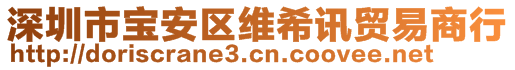 深圳市宝安区维希讯贸易商行
http://doriscrane3.cn.coovee.net